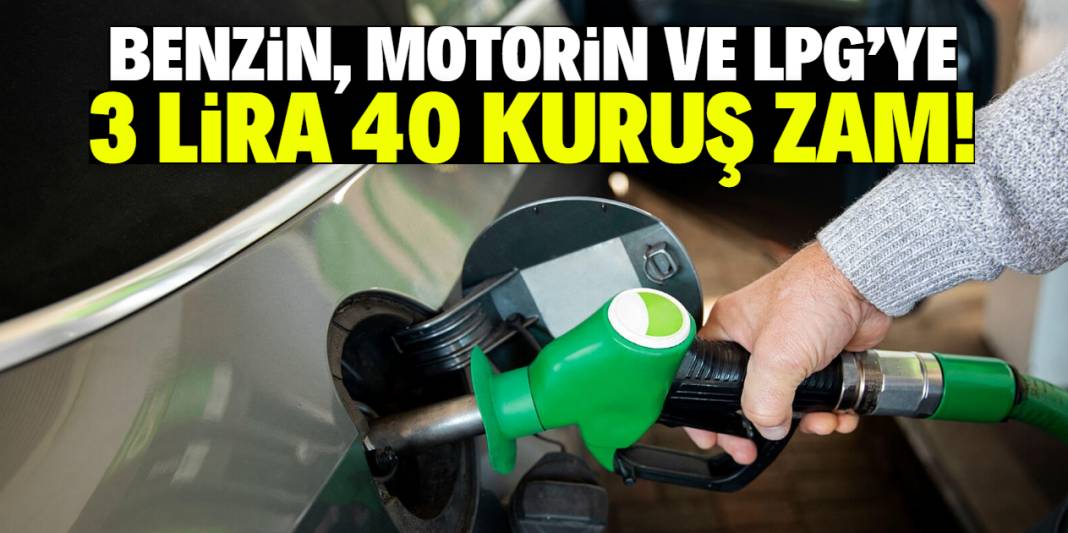 BENZİN, MOTORİN VE LPG'YE
3 LİRA 40 KURUŞ ZAM!